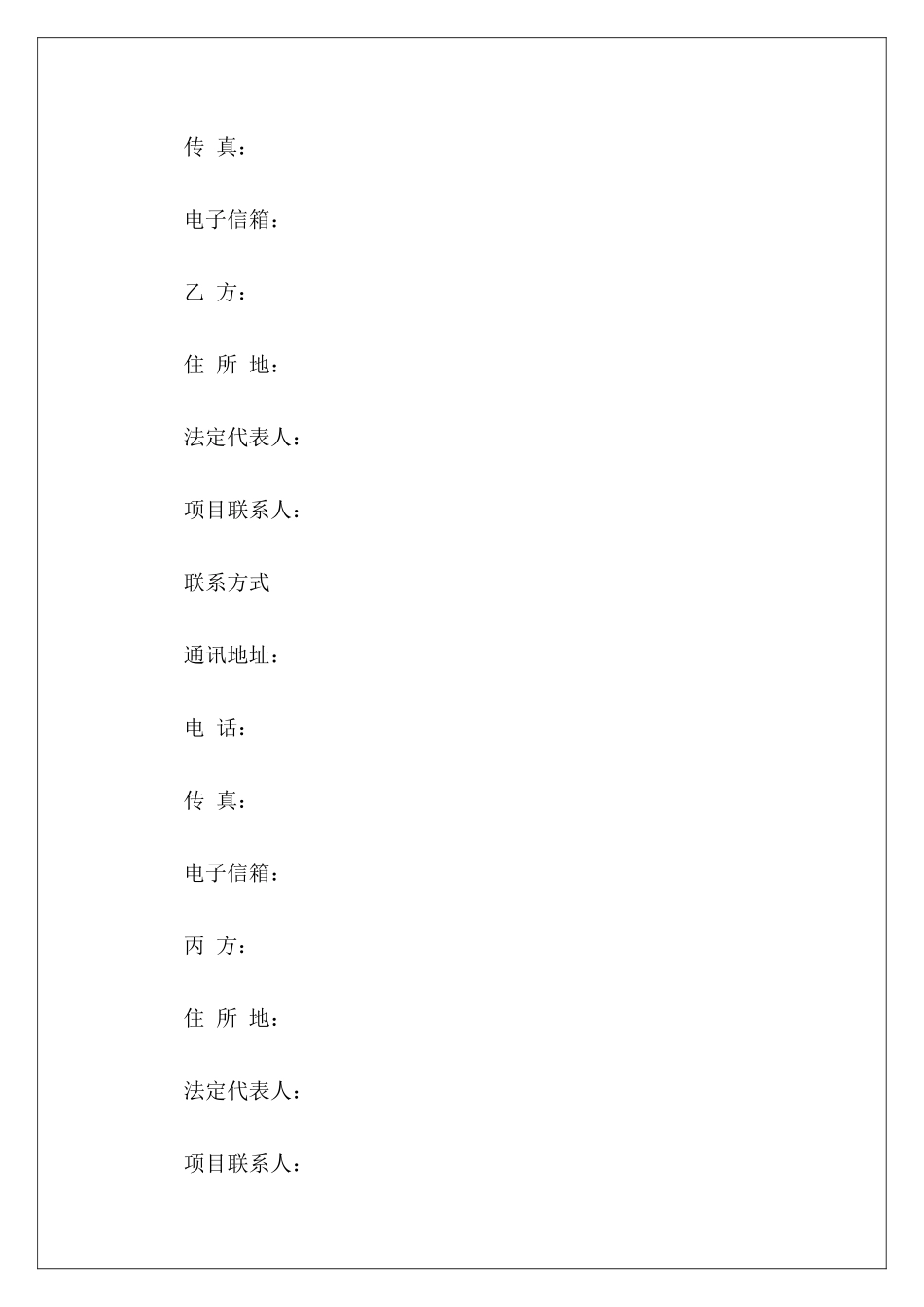 传 真：

电子信箱：

乙 方：

住 所 地：

法定代表人：

项目联系人：

联系方式

通讯地址：

电 话：

传 真：

电子信箱：

丙 方：

住 所 地：

法定代表人：

项目联系人：